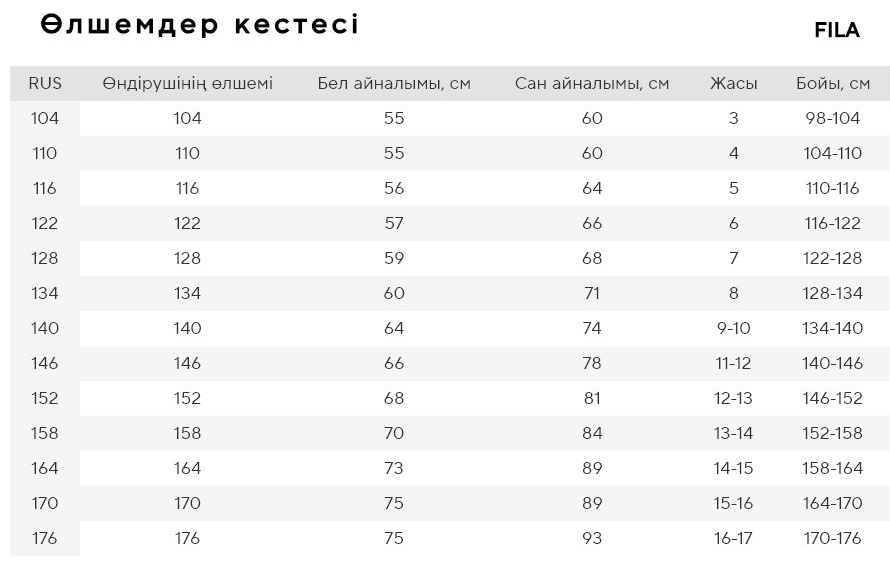 Өлшемдер кестесі

FILA

| RUS | Өндірушінің өлшемі | Бел айналымы, см | Сан айналымы, см | Жасы | Бойы, см |
|---|---|---|---|---|---|
| 104 | 104 | 55 | 60 | 3 | 98-104 |
| 110 | 110 | 55 | 60 | 4 | 104-110 |
| 116 | 116 | 56 | 64 | 5 | 110-116 |
| 122 | 122 | 57 | 66 | 6 | 116-122 |
| 128 | 128 | 59 | 68 | 7 | 122-128 |
| 134 | 134 | 60 | 71 | 8 | 128-134 |
| 140 | 140 | 64 | 74 | 9-10 | 134-140 |
| 146 | 146 | 66 | 78 | 11-12 | 140-146 |
| 152 | 152 | 68 | 81 | 12-13 | 146-152 |
| 158 | 158 | 70 | 84 | 13-14 | 152-158 |
| 164 | 164 | 73 | 89 | 14-15 | 158-164 |
| 170 | 170 | 75 | 89 | 15-16 | 164-170 |
| 176 | 176 | 75 | 93 | 16-17 | 170-176 |